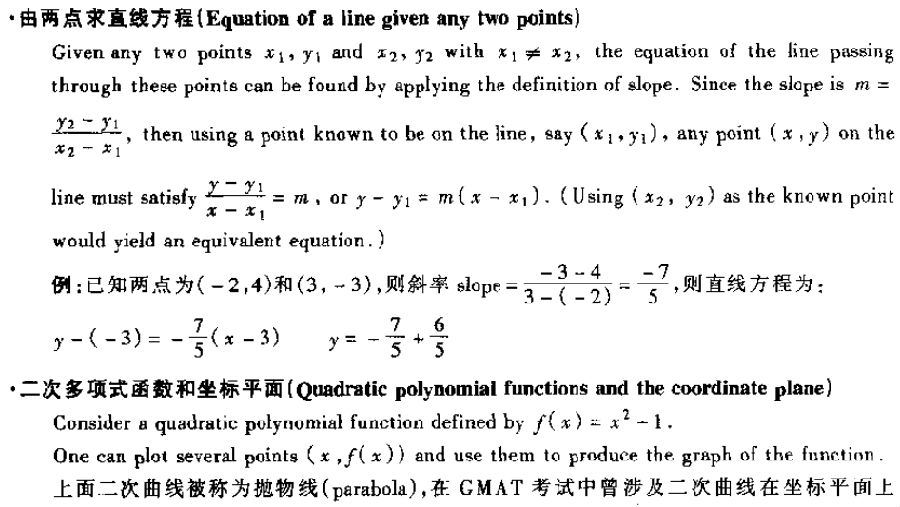 ·由两点求直线方程(Equation of a line given any two points)

Given any two points $x_1, y_1$ and $x_2, y_2$ with $x_1 \neq x_2$, the equation of the line passing through these points can be found by applying the definition of slope. Since the slope is $m = \frac{y_2 - y_1}{x_2 - x_1}$, then using a point known to be on the line, say $(x_1, y_1)$, any point $(x, y)$ on the line must satisfy $\frac{y - y_1}{x - x_1} = m$, or $y - y_1 = m(x - x_1)$. (Using $(x_2, y_2)$ as the known point would yield an equivalent equation.)

例:已知两点为$(-2,4)$和$(3,-3)$,则斜率 slope $= \frac{-3-4}{3-(-2)} = \frac{-7}{5}$,则直线方程为:

$y - (-3) = -\frac{7}{5}(x - 3)$ $y = -\frac{7}{5} + \frac{6}{5}$

·二次多项式函数和坐标平面(Quadratic polynomial functions and the coordinate plane)

Consider a quadratic polynomial function defined by $f(x) = x^2 - 1$.

One can plot several points $(x, f(x))$ and use them to produce the graph of the function.

上面二次曲线被称为抛物线(parabola),在 GMAT 考试中曾涉及二次曲线在坐标平面上